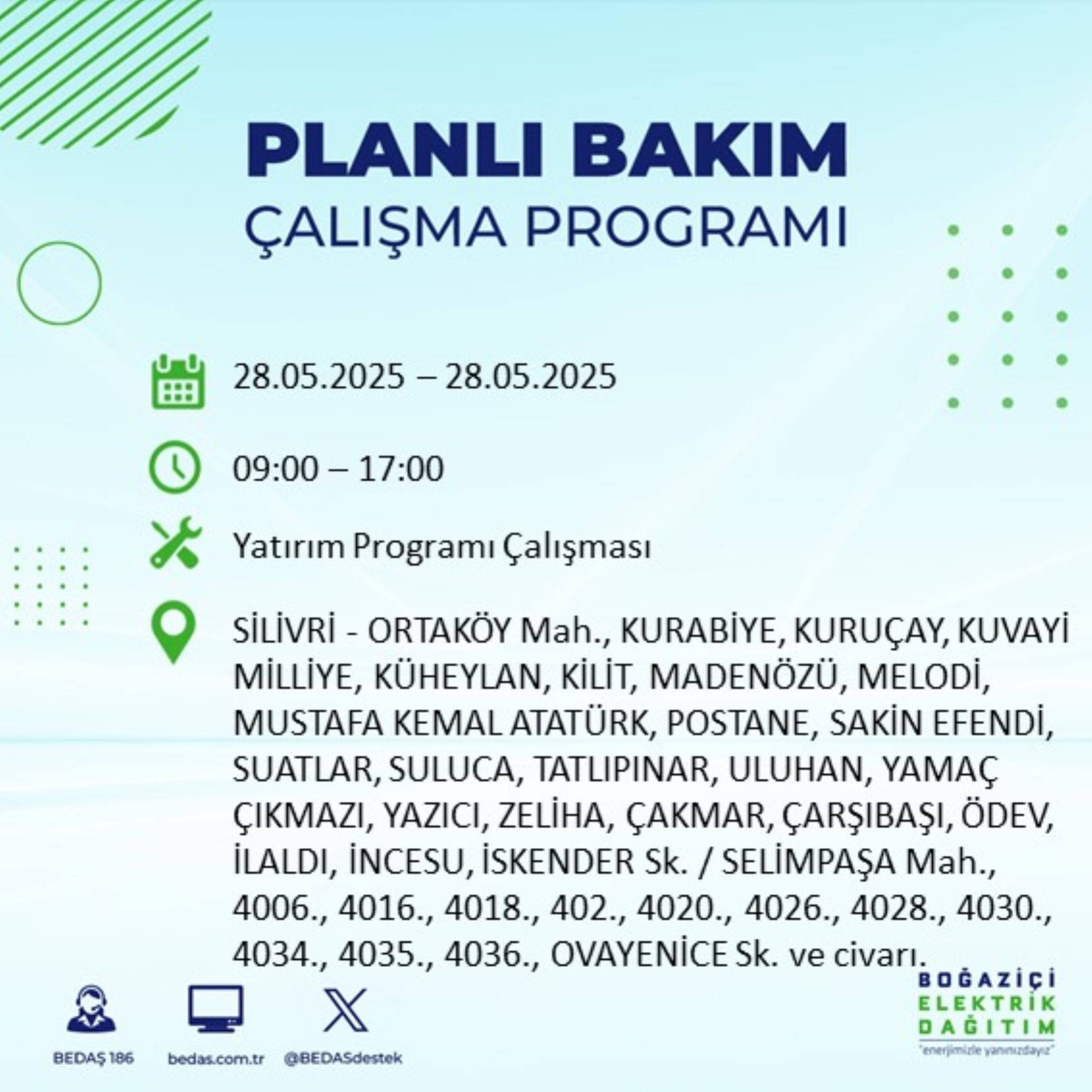 PLANLI BAKIM
ÇALIŞMA PROGRAMI

28.05.2025 – 28.05.2025

09:00 – 17:00

Yatırım Programı Çalışması

SİLİVRİ - ORTAKÖY Mah., KURABİYE, KURUÇAY, KUVAYİ MİLLİYE, KÜHEYLAN, KİLİT, MADENÖZÜ, MELODİ, MUSTAFA KEMAL ATATÜRK, POSTANE, SAKİN EFENDİ, SUATLAR, SULUCA, TATLIPINAR, ULUHAN, YAMAÇ ÇIKMAZI, YAZICI, ZELİHA, ÇAKMAR, ÇARŞIBAŞI, ÖDEV, İLALDI, İNCESU, İSKENDER Sk. / SELİMPAŞA Mah., 4006., 4016., 4018., 402., 4020., 4026., 4028., 4030., 4034., 4035., 4036., OVAYENİCE Sk. ve civarı.

BEDAŞ 186
bedas.com.tr
@BEDASdestek

BOĞAZİÇİ ELEKTRİK DAĞITIM
"enerjimizle yanınızdayız"